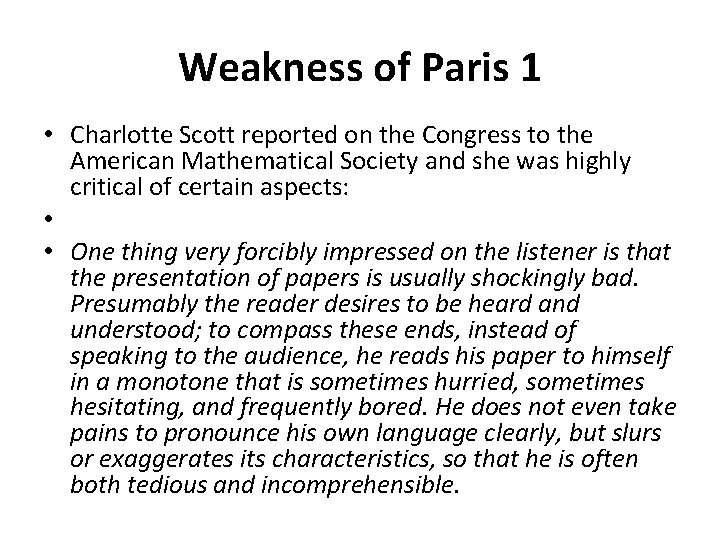 Weakness of Paris 1

• Charlotte Scott reported on the Congress to the American Mathematical Society and she was highly critical of certain aspects:
•
• One thing very forcibly impressed on the listener is that the presentation of papers is usually shockingly bad. Presumably the reader desires to be heard and understood; to compass these ends, instead of speaking to the audience, he reads his paper to himself in a monotone that is sometimes hurried, sometimes hesitating, and frequently bored. He does not even take pains to pronounce his own language clearly, but slurs or exaggerates its characteristics, so that he is often both tedious and incomprehensible.